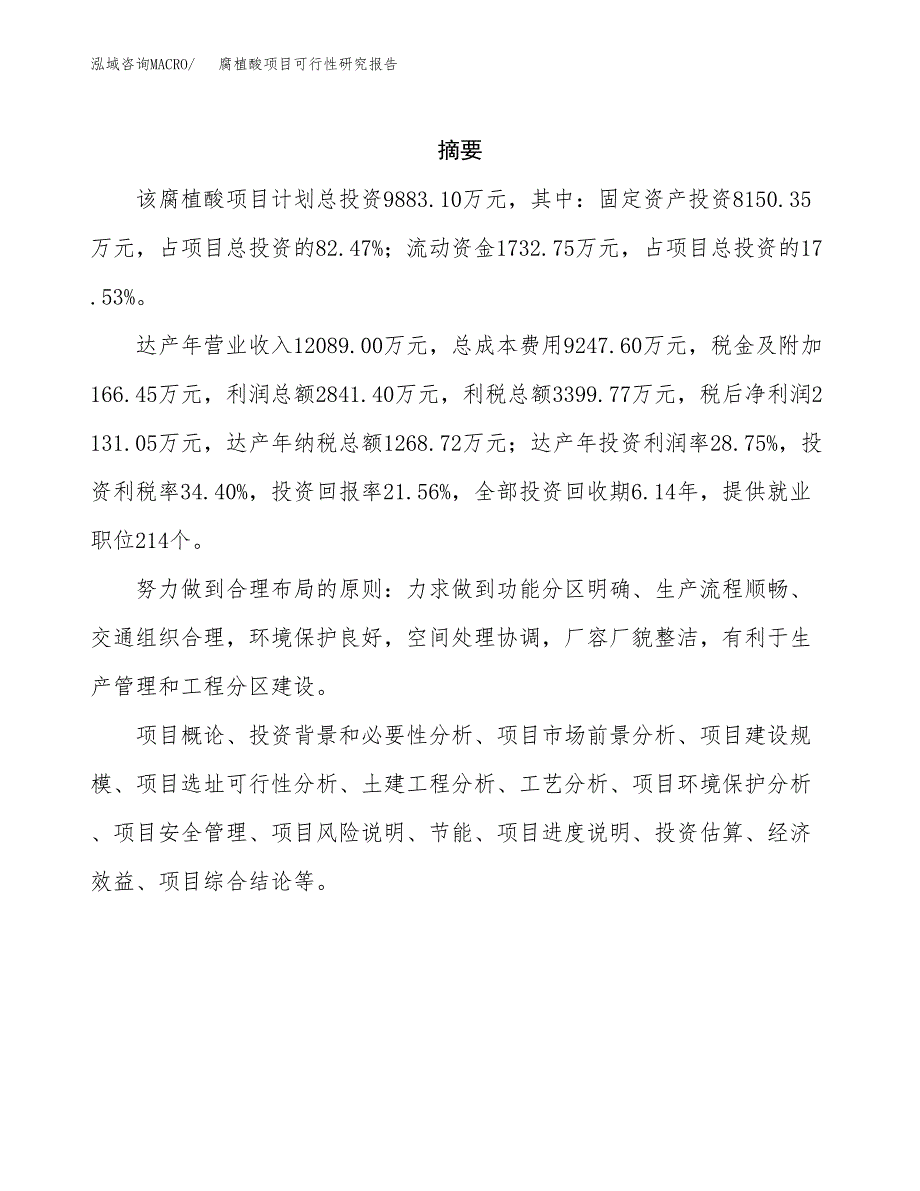 泓域咨询MACRO/　腐植酸项目可行性研究报告

摘要

该腐植酸项目计划总投资9883.10万元，其中：固定资产投资8150.35万元，占项目总投资的82.47%；流动资金1732.75万元，占项目总投资的17.53%。

达产年营业收入12089.00万元，总成本费用9247.60万元，税金及附加166.45万元，利润总额2841.40万元，利税总额3399.77万元，税后净利润2131.05万元，达产年纳税总额1268.72万元；达产年投资利润率28.75%，投资利税率34.40%，投资回报率21.56%，全部投资回收期6.14年，提供就业职位214个。

努力做到合理布局的原则：力求做到功能分区明确、生产流程顺畅、交通组织合理，环境保护良好，空间处理协调，厂容厂貌整洁，有利于生产管理和工程分区建设。

项目概论、投资背景和必要性分析、项目市场前景分析、项目建设规模、项目选址可行性分析、土建工程分析、工艺分析、项目环境保护分析、项目安全管理、项目风险说明、节能、项目进度说明、投资估算、经济效益、项目综合结论等。